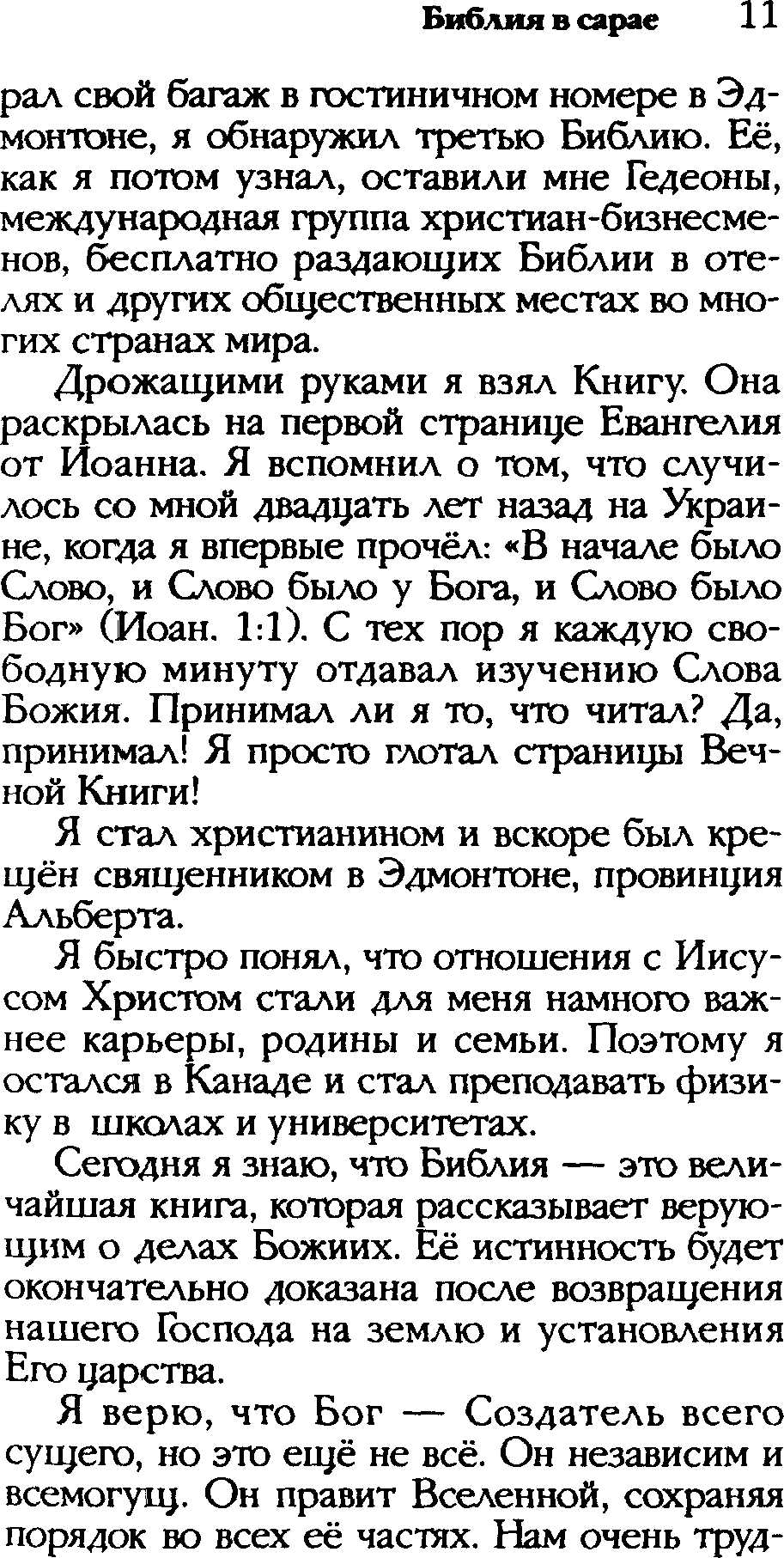 Библия в сарае 11

рал свой багаж в гостиничном номере в Эдмонтоне, я обнаружил третью Библию. Её, как я потом узнал, оставили мне Гедеоны, международная группа христиан-бизнесменов, бесплатно раздающих Библии в отелях и других общественных местах во многих странах мира.

Дрожащими руками я взял Книгу. Она раскрылась на первой странице Евангелия от Иоанна. Я вспомнил о том, что случилось со мной двадцать лет назад на Украине, когда я впервые прочёл: «В начале было Слово, и Слово было у Бога, и Слово было Бог» (Иоан. 1:1). С тех пор я каждую свободную минуту отдавал изучению Слова Божия. Принимал ли я то, что читал? Да, принимал! Я просто глотал страницы Вечной Книги!

Я стал христианином и вскоре был крещён священником в Эдмонтоне, провинция Альберта.

Я быстро понял, что отношения с Иисусом Христом стали для меня намного важнее карьеры, родины и семьи. Поэтому я остался в Канаде и стал преподавать физику в школах и университетах.

Сегодня я знаю, что Библия — это величайшая книга, которая рассказывает верующим о делах Божиих. Её истинность будет окончательно доказана после возвращения нашего Господа на землю и установления Его царства.

Я верю, что Бог — Создатель всего сущего, но это ещё не всё. Он независим и всемогущ. Он правит Вселенной, сохраняя порядок во всех её частях. Нам очень труд-